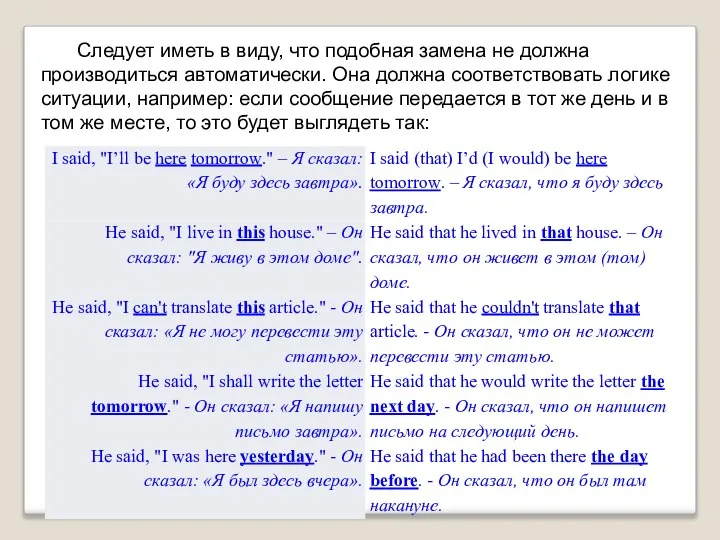 Следует иметь в виду, что подобная замена не должна производиться автоматически. Она должна соответствовать логике ситуации, например: если сообщение передается в тот же день и в том же месте, то это будет выглядеть так:

| | |
|---|---|
| I said, "I'll be here tomorrow." – Я сказал: «Я буду здесь завтра». | I said (that) I'd (I would) be here tomorrow. – Я сказал, что я буду здесь завтра. |
| He said, "I live in this house." – Он сказал: "Я живу в этом доме". | He said that he lived in that house. – Он сказал, что он живет в этом (том) доме. |
| He said, "I can't translate this article." - Он сказал: «Я не могу перевести эту статью». | He said that he couldn't translate that article. - Он сказал, что он не может перевести эту статью. |
| He said, "I shall write the letter tomorrow." - Он сказал: «Я напишу письмо завтра». | He said that he would write the letter the next day. - Он сказал, что он напишет письмо на следующий день. |
| He said, "I was here yesterday." - Он сказал: «Я был здесь вчера». | He said that he had been there the day before. - Он сказал, что он был там накануне. |